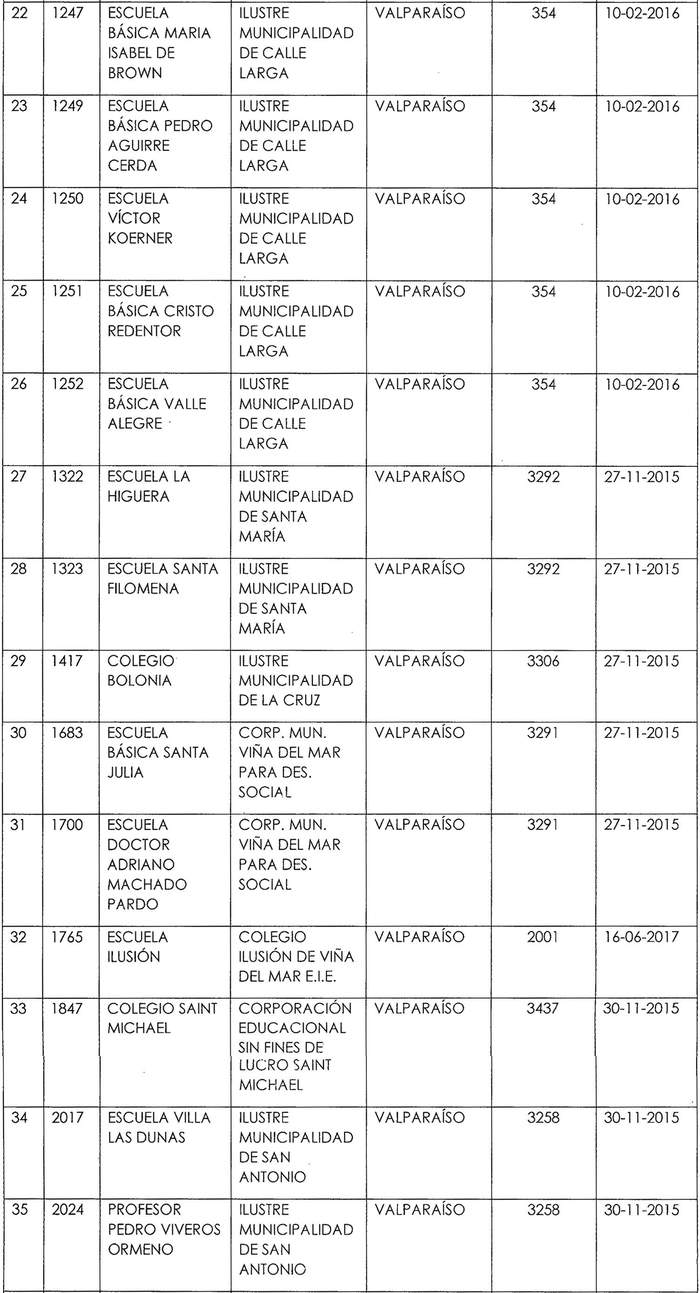 | 22 | 1247 | ESCUELA BÁSICA MARIA ISABEL DE BROWN | ILUSTRE MUNICIPALIDAD DE CALLE LARGA | VALPARAÍSO | 354 | 10-02-2016 |
|---|---|---|---|---|---|---|
| 23 | 1249 | ESCUELA BÁSICA PEDRO AGUIRRE CERDA | ILUSTRE MUNICIPALIDAD DE CALLE LARGA | VALPARAÍSO | 354 | 10-02-2016 |
| 24 | 1250 | ESCUELA VÍCTOR KOERNER | ILUSTRE MUNICIPALIDAD DE CALLE LARGA | VALPARAÍSO | 354 | 10-02-2016 |
| 25 | 1251 | ESCUELA BÁSICA CRISTO REDENTOR | ILUSTRE MUNICIPALIDAD DE CALLE LARGA | VALPARAÍSO | 354 | 10-02-2016 |
| 26 | 1252 | ESCUELA BÁSICA VALLE ALEGRE | ILUSTRE MUNICIPALIDAD DE CALLE LARGA | VALPARAÍSO | 354 | 10-02-2016 |
| 27 | 1322 | ESCUELA LA HIGUERA | ILUSTRE MUNICIPALIDAD DE SANTA MARÍA | VALPARAÍSO | 3292 | 27-11-2015 |
| 28 | 1323 | ESCUELA SANTA FILOMENA | ILUSTRE MUNICIPALIDAD DE SANTA MARÍA | VALPARAÍSO | 3292 | 27-11-2015 |
| 29 | 1417 | COLEGIO BOLONIA | ILUSTRE MUNICIPALIDAD DE LA CRUZ | VALPARAÍSO | 3306 | 27-11-2015 |
| 30 | 1683 | ESCUELA BÁSICA SANTA JULIA | CORP. MUN. VIÑA DEL MAR PARA DES. SOCIAL | VALPARAÍSO | 3291 | 27-11-2015 |
| 31 | 1700 | ESCUELA DOCTOR ADRIANO MACHADO PARDO | CORP. MUN. VIÑA DEL MAR PARA DES. SOCIAL | VALPARAÍSO | 3291 | 27-11-2015 |
| 32 | 1765 | ESCUELA ILUSIÓN | COLEGIO ILUSIÓN DE VIÑA DEL MAR E.I.E. | VALPARAÍSO | 2001 | 16-06-2017 |
| 33 | 1847 | COLEGIO SAINT MICHAEL | CORPORACIÓN EDUCACIONAL SIN FINES DE LUCRO SAINT MICHAEL | VALPARAÍSO | 3437 | 30-11-2015 |
| 34 | 2017 | ESCUELA VILLA LAS DUNAS | ILUSTRE MUNICIPALIDAD DE SAN ANTONIO | VALPARAÍSO | 3258 | 30-11-2015 |
| 35 | 2024 | PROFESOR PEDRO VIVEROS ORMENO | ILUSTRE MUNICIPALIDAD DE SAN ANTONIO | VALPARAÍSO | 3258 | 30-11-2015 |